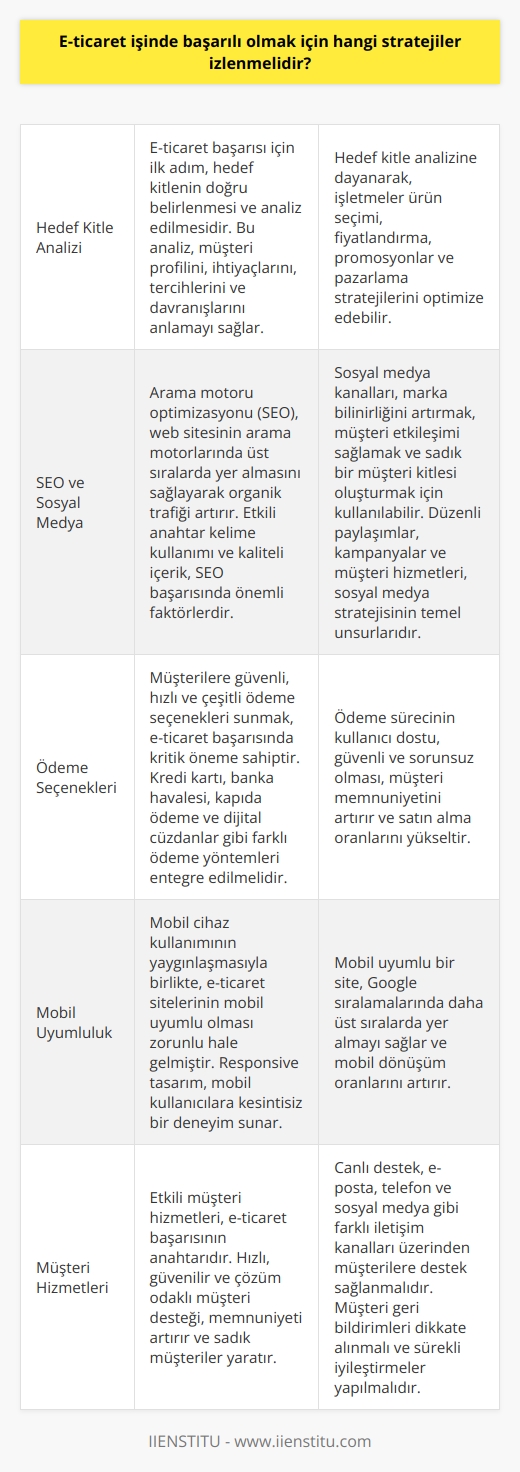 E-ticaret işinde başarılı olmak için hangi stratejiler izlenmelidir?

| | | |
|---|---|---|
| Hedef Kitle Analizi | E-ticaret başarısı için ilk adım, hedef kitlenin doğru belirlenmesi ve analiz edilmesidir. Bu analiz, müşteri profilini, ihtiyaçlarını, tercihlerini ve davranışlarını anlamayı sağlar. | Hedef kitle analizine dayanarak, işletmeler ürün seçimi, fiyatlandırma, promosyonlar ve pazarlama stratejilerini optimize edebilir. |
| SEO ve Sosyal Medya | Arama motoru optimizasyonu (SEO), web sitesinin arama motorlarında üst sıralarda yer almasını sağlayarak organik trafiği artırır. Etkili anahtar kelime kullanımı ve kaliteli içerik, SEO başarısında önemli faktörlerdir. | Sosyal medya kanalları, marka bilinirliğini artırmak, müşteri etkileşimi sağlamak ve sadık bir müşteri kitlesi oluşturmak için kullanılabilir. Düzenli paylaşımlar, kampanyalar ve müşteri hizmetleri, sosyal medya stratejisinin temel unsurlarıdır. |
| Ödeme Seçenekleri | Müşterilere güvenli, hızlı ve çeşitli ödeme seçenekleri sunmak, e-ticaret başarısında kritik öneme sahiptir. Kredi kartı, banka havalesi, kapıda ödeme ve dijital cüzdanlar gibi farklı ödeme yöntemleri entegre edilmelidir. | Ödeme sürecinin kullanıcı dostu, güvenli ve sorunsuz olması, müşteri memnuniyetini artırır ve satın alma oranlarını yükseltir. |
| Mobil Uyumluluk | Mobil cihaz kullanımının yaygınlaşmasıyla birlikte, e-ticaret sitelerinin mobil uyumlu olması zorunlu hale gelmiştir. Responsive tasarım, mobil kullanıcılara kesintisiz bir deneyim sunar. | Mobil uyumlu bir site, Google sıralamalarında daha üst sıralarda yer almayı sağlar ve mobil dönüşüm oranlarını artırır. |
| Müşteri Hizmetleri | Etkili müşteri hizmetleri, e-ticaret başarısının anahtarıdır. Hızlı, güvenilir ve çözüm odaklı müşteri desteği, memnuniyeti artırır ve sadık müşteriler yaratır. | Canlı destek, e-posta, telefon ve sosyal medya gibi farklı iletişim kanalları üzerinden müşterilere destek sağlanmalıdır. Müşteri geri bildirimleri dikkate alınmalı ve sürekli iyileştirmeler yapılmalıdır. |

IIENSTITU - www.iienstitu.com